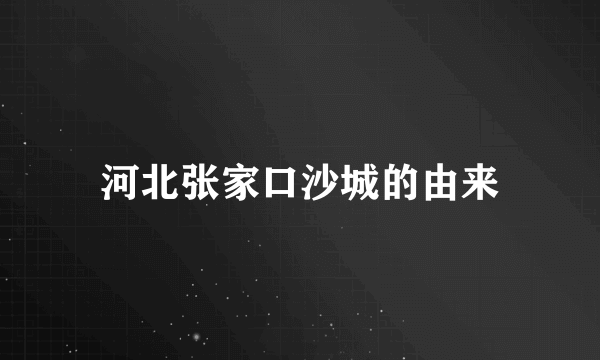 河北张家口沙城的由来